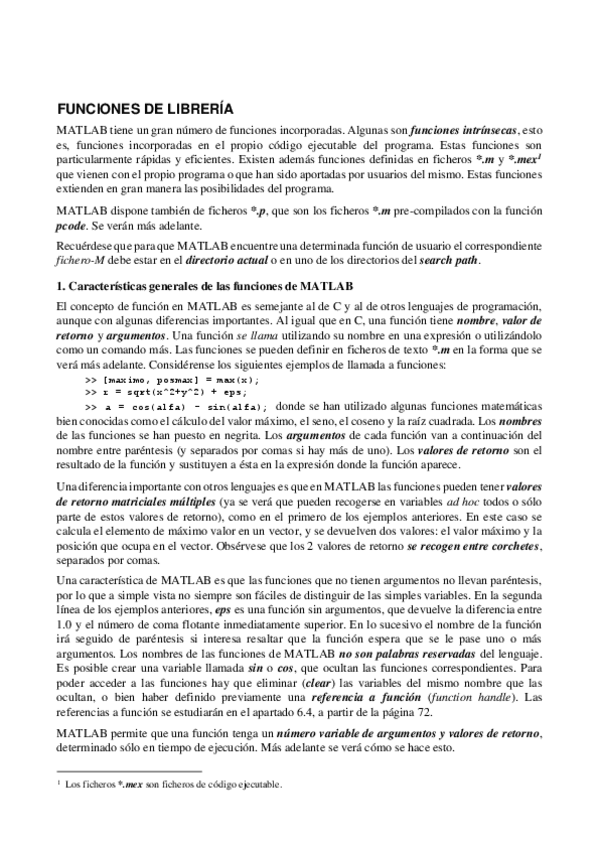 FUNCIONES DE LIBRERÍA

MATLAB tiene un gran número de funciones incorporadas. Algunas son funciones intrínsecas, esto es, funciones incorporadas en el propio código ejecutable del programa. Estas funciones son particularmente rápidas y eficientes. Existen además funciones definidas en ficheros *.m y *.mex$^1$ que vienen con el propio programa o que han sido aportadas por usuarios del mismo. Estas funciones extienden en gran manera las posibilidades del programa.

MATLAB dispone también de ficheros *.p, que son los ficheros *.m pre-compilados con la función pcode. Se verán más adelante.

Recuérdese que para que MATLAB encuentre una determinada función de usuario el correspondiente fichero-M debe estar en el directorio actual o en uno de los directorios del search path.

1. Características generales de las funciones de MATLAB

El concepto de función en MATLAB es semejante al de C y al de otros lenguajes de programación, aunque con algunas diferencias importantes. Al igual que en C, una función tiene nombre, valor de retorno y argumentos. Una función se llama utilizando su nombre en una expresión o utilizándolo como un comando más. Las funciones se pueden definir en ficheros de texto *.m en la forma que se verá más adelante. Considérense los siguientes ejemplos de llamada a funciones:

>> [maximo, posmax] = max(x);
>> r = sqrt(x^2+y^2) + eps;
>> a = cos(alfa) - sin(alfa); donde se han utilizado algunas funciones matemáticas bien conocidas como el cálculo del valor máximo, el seno, el coseno y la raíz cuadrada. Los nombres de las funciones se han puesto en negrita. Los argumentos de cada función van a continuación del nombre entre paréntesis (y separados por comas si hay más de uno). Los valores de retorno son el resultado de la función y sustituyen a ésta en la expresión donde la función aparece.

Una diferencia importante con otros lenguajes es que en MATLAB las funciones pueden tener valores de retorno matriciales múltiples (ya se verá que pueden recogerse en variables ad hoc todos o sólo parte de estos valores de retorno), como en el primero de los ejemplos anteriores. En este caso se calcula el elemento de máximo valor en un vector, y se devuelven dos valores: el valor máximo y la posición que ocupa en el vector. Obsérvese que los 2 valores de retorno se recogen entre corchetes, separados por comas.

Una característica de MATLAB es que las funciones que no tienen argumentos no llevan paréntesis, por lo que a simple vista no siempre son fáciles de distinguir de las simples variables. En la segunda línea de los ejemplos anteriores, eps es una función sin argumentos, que devuelve la diferencia entre 1.0 y el número de coma flotante inmediatamente superior. En lo sucesivo el nombre de la función irá seguido de paréntesis si interesa resaltar que la función espera que se le pase uno o más argumentos. Los nombres de las funciones de MATLAB no son palabras reservadas del lenguaje. Es posible crear una variable llamada sin o cos, que ocultan las funciones correspondientes. Para poder acceder a las funciones hay que eliminar (clear) las variables del mismo nombre que las ocultan, o bien haber definido previamente una referencia a función (function handle). Las referencias a función se estudiarán en el apartado 6.4, a partir de la página 72.

MATLAB permite que una función tenga un número variable de argumentos y valores de retorno, determinado sólo en tiempo de ejecución. Más adelante se verá cómo se hace esto.

$^1$ Los ficheros *.mex son ficheros de código ejecutable.